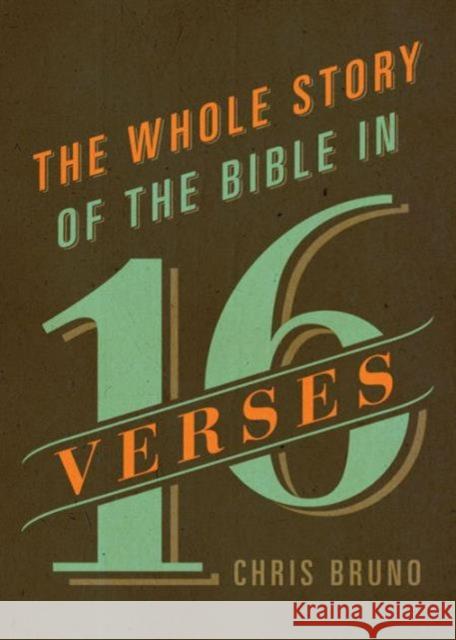 THE WHOLE STORY OF THE BIBLE IN

16

VERSES

CHRIS BRUNO

Kraina Książek